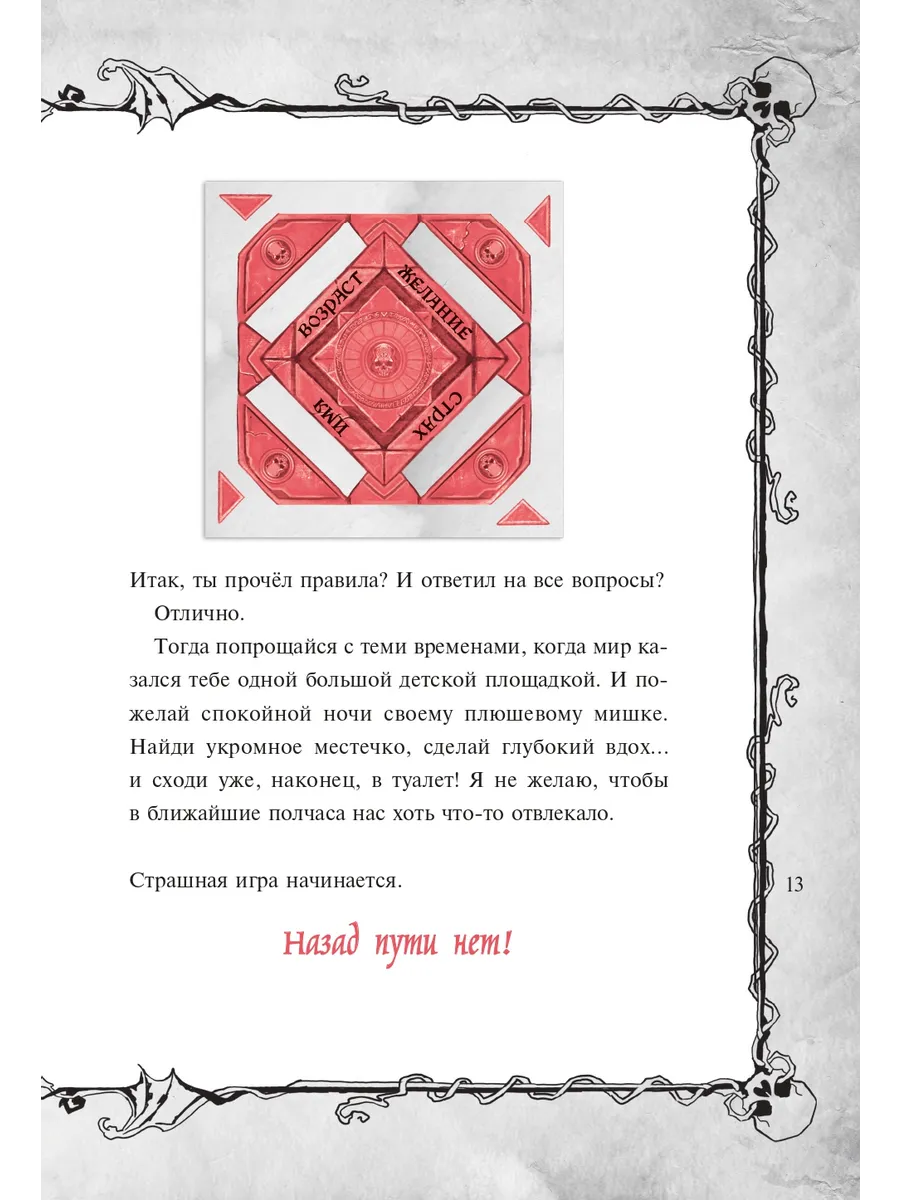 ВОЗРАСТ
ЖЕЛАНИЕ
ИМЯ
СТРАХ

Итак, ты прочёл правила? И ответил на все вопросы?

Отлично.

Тогда попрощайся с теми временами, когда мир казался тебе одной большой детской площадкой. И пожелай спокойной ночи своему плюшевому мишке. Найди укромное местечко, сделай глубокий вдох... и сходи уже, наконец, в туалет! Я не желаю, чтобы в ближайшие полчаса нас хоть что-то отвлекало.

Страшная игра начинается.

13

Назад пути нет!